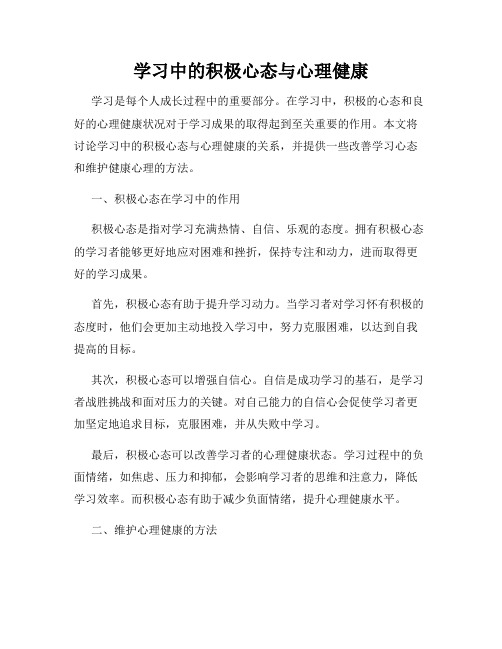 学习中的积极心态与心理健康

学习是每个人成长过程中的重要部分。在学习中，积极的心态和良好的心理健康状况对于学习成果的取得起到至关重要的作用。本文将讨论学习中的积极心态与心理健康的关系，并提供一些改善学习心态和维护健康心理的方法。

一、积极心态在学习中的作用

积极心态是指对学习充满热情、自信、乐观的态度。拥有积极心态的学习者能够更好地应对困难和挫折，保持专注和动力，进而取得更好的学习成果。

首先，积极心态有助于提升学习动力。当学习者对学习怀有积极的态度时，他们会更加主动地投入学习中，努力克服困难，以达到自我提高的目标。

其次，积极心态可以增强自信心。自信是成功学习的基石，是学习者战胜挑战和面对压力的关键。对自己能力的自信心会促使学习者更加坚定地追求目标，克服困难，并从失败中学习。

最后，积极心态可以改善学习者的心理健康状态。学习过程中的负面情绪，如焦虑、压力和抑郁，会影响学习者的思维和注意力，降低学习效率。而积极心态有助于减少负面情绪，提升心理健康水平。

二、维护心理健康的方法